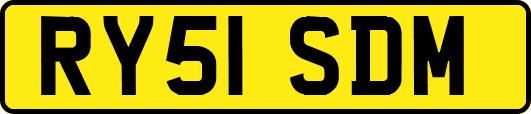 RY51 SDM